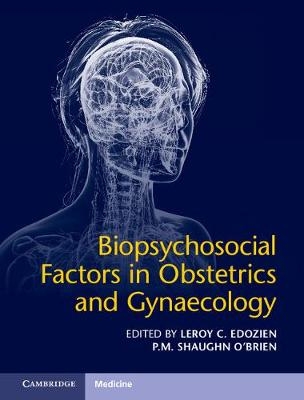 Biopsychosocial Factors in Obstetrics and Gynaecology

EDITED BY LEROY C. EDOZIEN
P.M. SHAUGHN O'BRIEN

CAMBRIDGE

Medicine